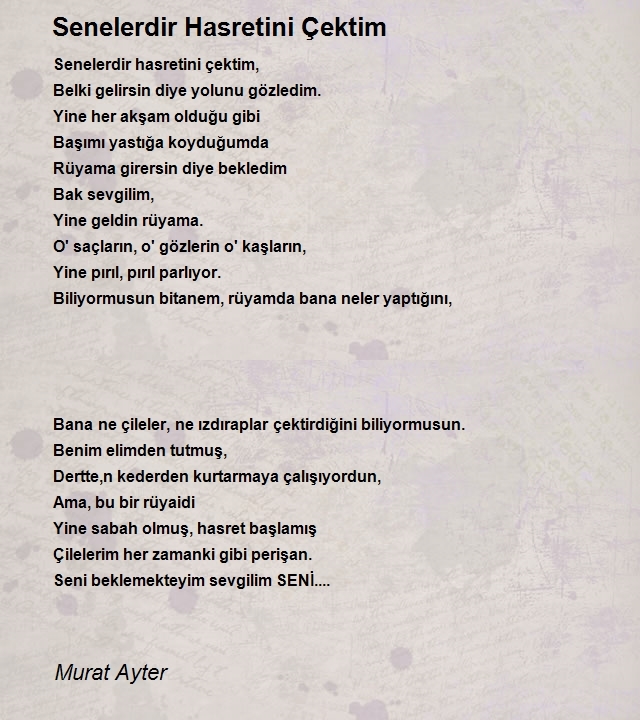 Senelerdir Hasretini Çektim

Senelerdir hasretini çektim,
Belki gelirsin diye yolunu gözledim.
Yine her akşam olduğu gibi
Başımı yastığa koyduğumda
Rüyama girersin diye bekledim
Bak sevgilim,
Yine geldin rüyama.
O' saçların, o' gözlerin o' kaşların,
Yine pırıl, pırıl parlıyor.
Biliyormusun bitanem, rüyamda bana neler yaptığını,

Bana ne çileler, ne ızdıraplar çektirdiğini biliyormusun.
Benim elimden tutmuş,
Dertte,n kederden kurtarmaya çalışıyordun,
Ama, bu bir rüyaidi
Yine sabah olmuş, hasret başlamış
Çilelerim her zamanki gibi perişan.
Seni beklemekteyim sevgilim SENİ....

Murat Ayter